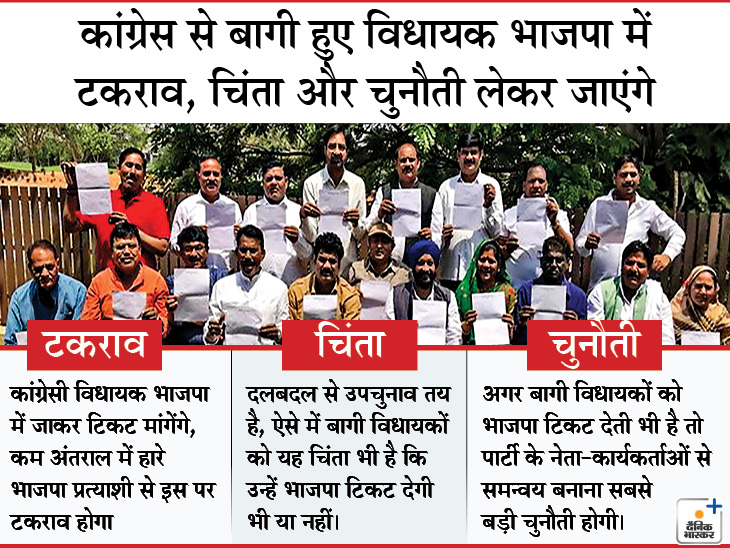 कांग्रेस से बागी हुए विधायक भाजपा में टकराव, चिंता और चुनौती लेकर जाएंगे

टकराव

कांग्रेसी विधायक भाजपा में जाकर टिकट मांगेंगे, कम अंतराल में हारे भाजपा प्रत्याशी से इस पर टकराव होगा

चिंता

दलबदल से उपचुनाव तय है, ऐसे में बागी विधायकों को यह चिंता भी है कि उन्हें भाजपा टिकट देगी भी या नहीं।

चुनौती

अगर बागी विधायकों को भाजपा टिकट देती भी है तो पार्टी के नेता-कार्यकर्ताओं से समन्वय बनाना सबसे बड़ी चुनौती होगी।

दैनिक भास्कर